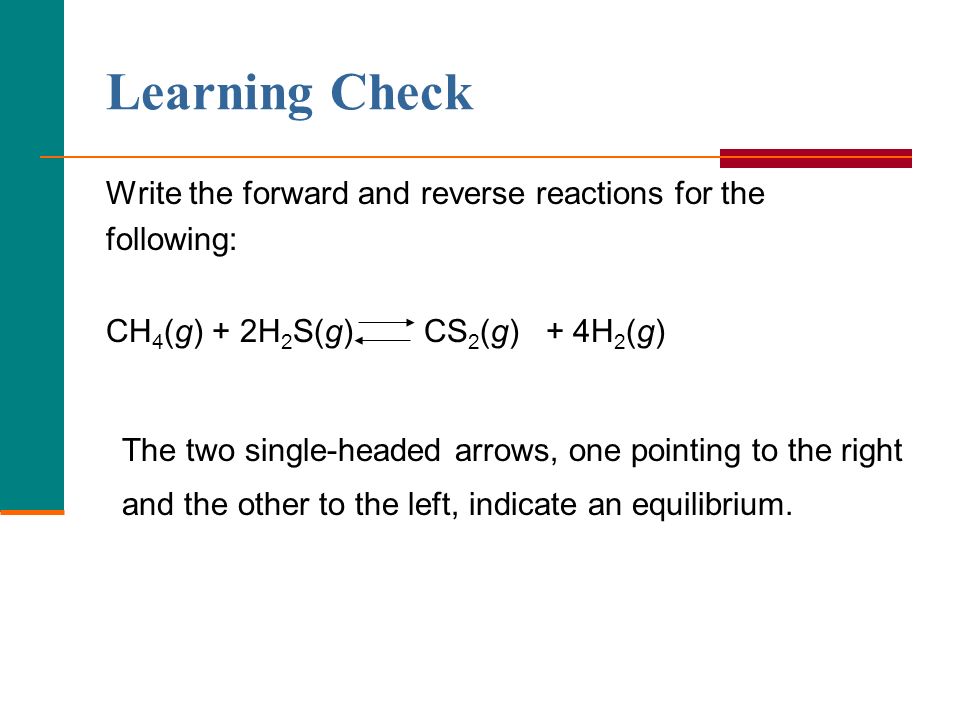 Learning Check

Write the forward and reverse reactions for the following:

$CH_4(g) + 2H_2S(g) \rightleftarrows CS_2(g) + 4H_2(g)$

The two single-headed arrows, one pointing to the right and the other to the left, indicate an equilibrium.